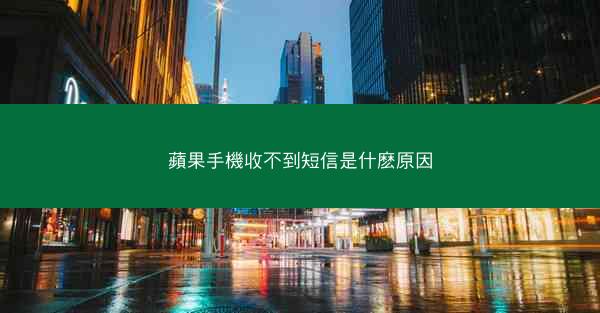 蘋果手機收不到短信是什麼原因